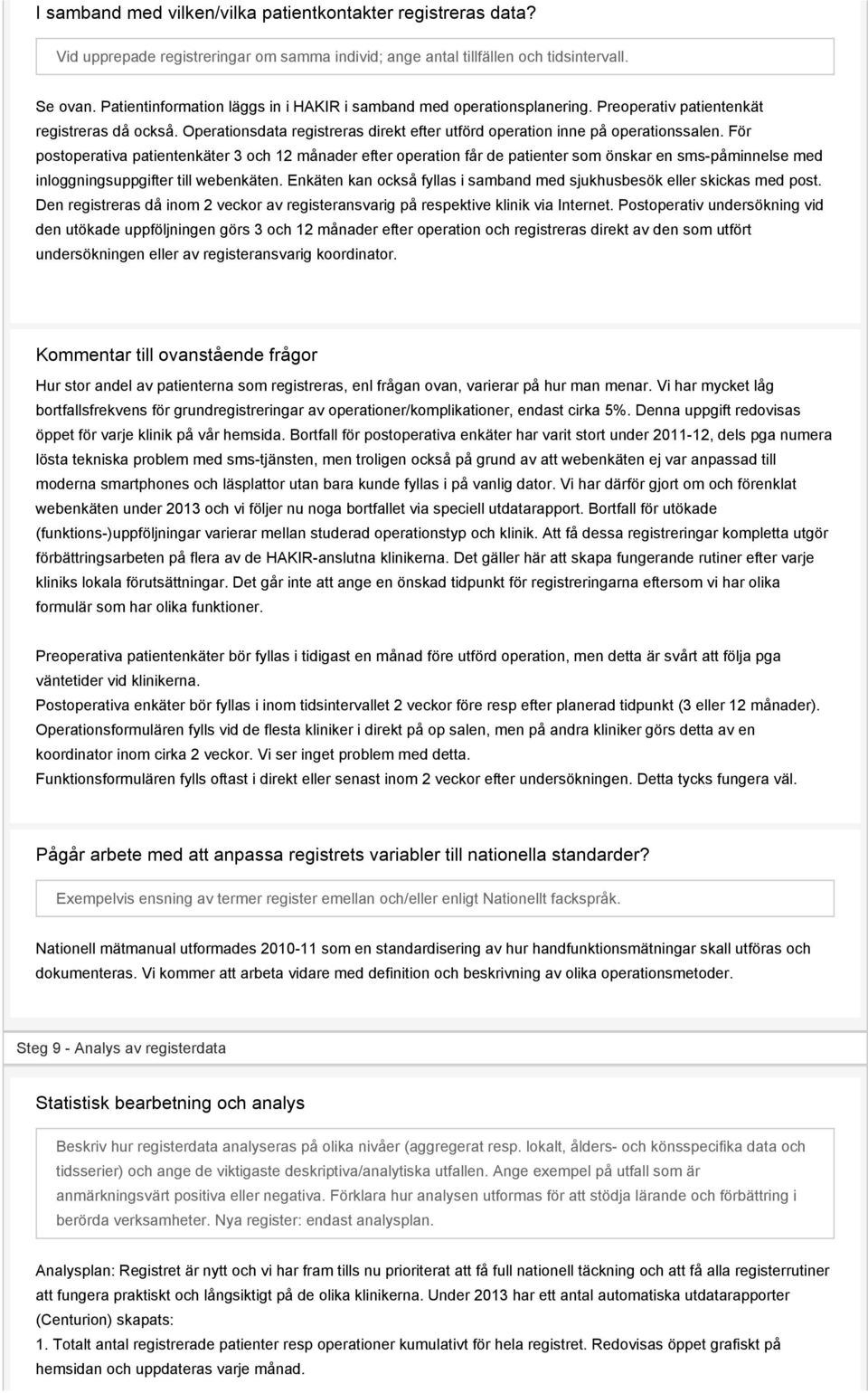 I samband med vilken/vilka patientkontakter registreras data?

Vid upprepade registreringar om samma individ; ange antal tillfällen och tidsintervall.

Se ovan. Patientinformation läggs in i HAKIR i samband med operationsplanering. Preoperativ patientenkät registreras då också. Operationsdata registreras direkt efter utförd operation inne på operationssalen. För postoperativa patientenkäter 3 och 12 månader efter operation får de patienter som önskar en sms-påminnelse med inloggningsuppgifter till webenkäten. Enkäten kan också fyllas i samband med sjukhusbesök eller skickas med post. Den registreras då inom 2 veckor av registeransvarig på respektive klinik via Internet. Postoperativ undersökning vid den utökade uppföljningen görs 3 och 12 månader efter operation och registreras direkt av den som utfört undersökningen eller av registeransvarig koordinator.

Kommentar till ovanstående frågor

Hur stor andel av patienterna som registreras, enl frågan ovan, varierar på hur man menar. Vi har mycket låg bortfallsfrekvens för grundregistreringar av operationer/komplikationer, endast cirka 5%. Denna uppgift redovisas öppet för varje klinik på vår hemsida. Bortfall för postoperativa enkäter har varit stort under 2011-12, dels pga numera lösta tekniska problem med sms-tjänsten, men troligen också på grund av att webenkäten ej var anpassad till moderna smartphones och läsplattor utan bara kunde fyllas i på vanlig dator. Vi har därför gjort om och förenklat webenkäten under 2013 och vi följer nu noga bortfallet via speciell utdatarapport. Bortfall för utökade (funktions-)uppföljningar varierar mellan studerad operationstyp och klinik. Att få dessa registreringar kompletta utgör förbättringsarbeten på flera av de HAKIR-anslutna klinikerna. Det gäller här att skapa fungerande rutiner efter varje kliniks lokala förutsättningar. Det går inte att ange en önskad tidpunkt för registreringarna eftersom vi har olika formulär som har olika funktioner.

Preoperativa patientenkäter bör fyllas i tidigast en månad före utförd operation, men detta är svårt att följa pga väntetider vid klinikerna.
Postoperativa enkäter bör fyllas i inom tidsintervallet 2 veckor före resp efter planerad tidpunkt (3 eller 12 månader).
Operationsformulären fylls vid de flesta kliniker i direkt på op salen, men på andra kliniker görs detta av en koordinator inom cirka 2 veckor. Vi ser inget problem med detta.
Funktionsformulären fylls oftast i direkt eller senast inom 2 veckor efter undersökningen. Detta tycks fungera väl.

Pågår arbete med att anpassa registrets variabler till nationella standarder?

Exempelvis ensning av termer register emellan och/eller enligt Nationellt fackspråk.

Nationell mätmanual utformades 2010-11 som en standardisering av hur handfunktionsmätningar skall utföras och dokumenteras. Vi kommer att arbeta vidare med definition och beskrivning av olika operationsmetoder.

Steg 9 - Analys av registerdata

Statistisk bearbetning och analys

Beskriv hur registerdata analyseras på olika nivåer (aggregerat resp. lokalt, ålders- och könsspecifika och tidsserier) och ange de viktigaste deskriptiva/analytiska utfallen. Ange exempel på utfall som är anmärkningsvärt positiva eller negativa. Förklara hur analysen utformas för att stödja lärande och förbättring i berörda verksamheter. Nya register: endast analysplan.

Analysplan: Registret är nytt och vi har fram tills nu prioriterat att få full nationell täckning och att få alla registerrutiner att fungera praktiskt och långsiktigt på de olika klinikerna. Under 2013 har ett antal automatiska utdatarapporter (Centurion) skapats:
1. Totalt antal registrerade patienter resp operationer kumulativt för hela registret. Redovisas öppet grafiskt på hemsidan och uppdateras varje månad.